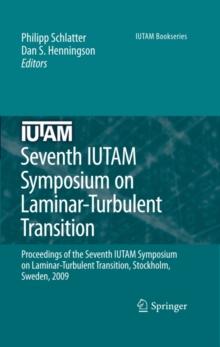 Philipp Schlatter
Dan S. Henningson
Editors

IUTAM Bookseries

IUTAM

Seventh IUTAM Symposium on Laminar-Turbulent Transition

Proceedings of the Seventh IUTAM Symposium on Laminar-Turbulent Transition, Stockholm, Sweden, 2009

Springer